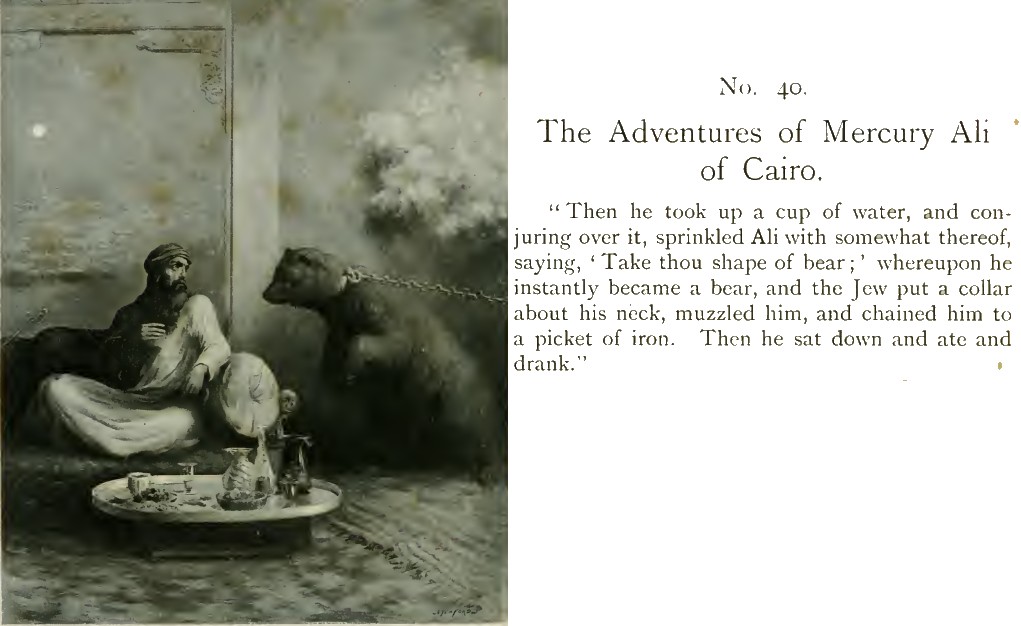 No. 40.

The Adventures of Mercury Ali of Cairo.

"Then he took up a cup of water, and conjuring over it, sprinkled Ali with somewhat thereof, saying, 'Take thou shape of bear;' whereupon he instantly became a bear, and the Jew put a collar about his neck, muzzled him, and chained him to a picket of iron. Then he sat down and ate and drank."